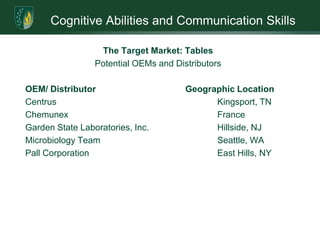 Cognitive Abilities and Communication Skills

The Target Market: Tables
Potential OEMs and Distributors

| OEM/ Distributor | Geographic Location |
|---|---|
| Centrus | Kingsport, TN |
| Chemunex | France |
| Garden State Laboratories, Inc. | Hillside, NJ |
| Microbiology Team | Seattle, WA |
| Pall Corporation | East Hills, NY |